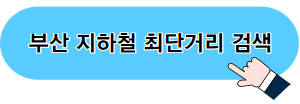 부산 지하철 최단거리 검색